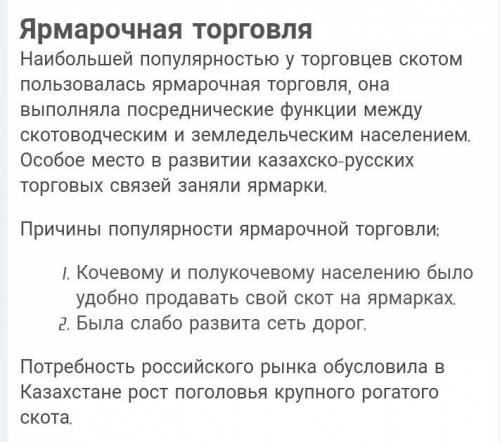 Ярмарочная торговля

Наибольшей популярностью у торговцев скотом пользовалась ярмарочная торговля, она выполняла посреднические функции между скотоводческим и земледельческим населением. Особое место в развитии казахско-русских торговых связей заняли ярмарки.

Причины популярности ярмарочной торговли:

1. Кочевому и полукочевому населению было удобно продавать свой скот на ярмарках.
2. Была слабо развита сеть дорог.

Потребность российского рынка обусловила в Казахстане рост поголовья крупного рогатого скота.